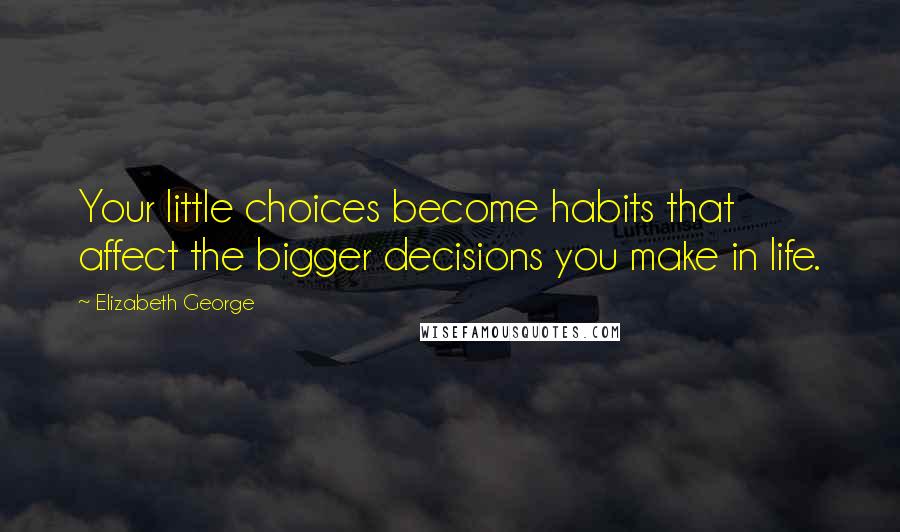 Your little choices become habits that affect the bigger decisions you make in life.

~ Elizabeth George

Lufthansa

WISEFAMOUSQUOTES.COM